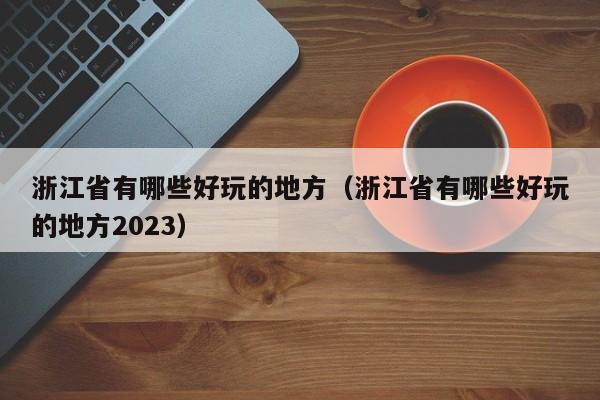 浙江省有哪些好玩的地方（浙江省有哪些好玩的地方2023）